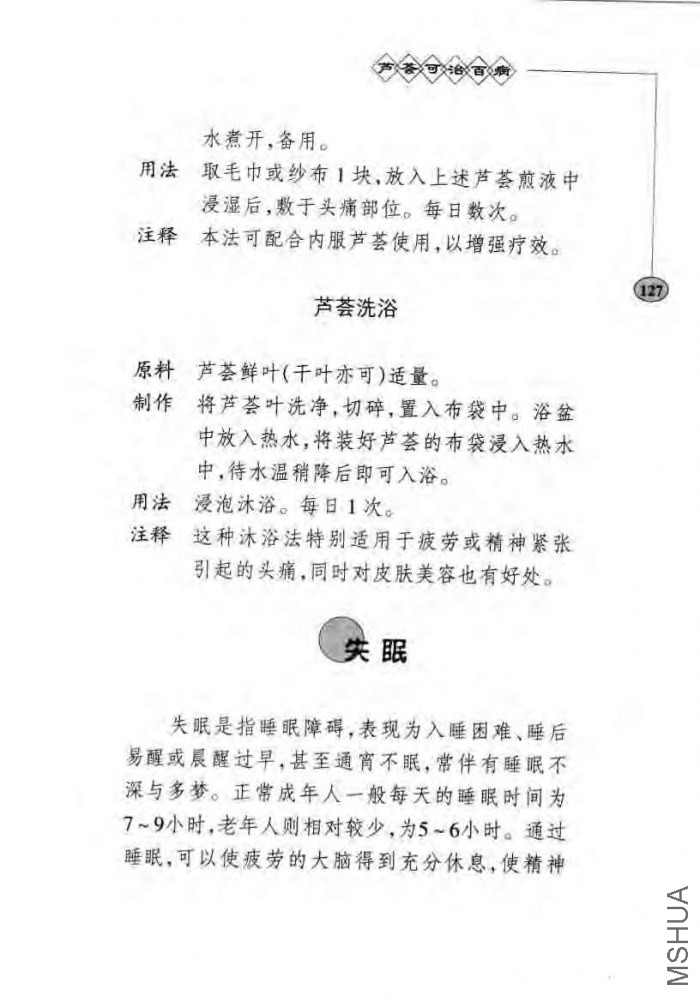 芦荟可治百病

水煮开，备用。

用法　取毛巾或纱布1块，放入上述芦荟煎液中浸湿后，敷于头痛部位。每日数次。

注释　本法可配合内服芦荟使用，以增强疗效。

127

芦荟洗浴

原料　芦荟鲜叶（干叶亦可）适量。

制作　将芦荟叶洗净，切碎，置入布袋中。浴盆中放入热水，将装好芦荟的布袋浸入热水中，待水温稍降后即可入浴。

用法　浸泡沐浴。每日1次。

注释　这种沐浴法特别适用于疲劳或精神紧张引起的头痛，同时对皮肤美容也有好处。

失眠

失眠是指睡眠障碍，表现为入睡困难、睡后易醒或晨醒过早，甚至通宵不眠，常伴有睡眠不深与多梦。正常成年人一般每天的睡眠时间为7~9小时，老年人则相对较少，为5~6小时。通过睡眠，可以使疲劳的大脑得到充分休息，使精神

MSHUA